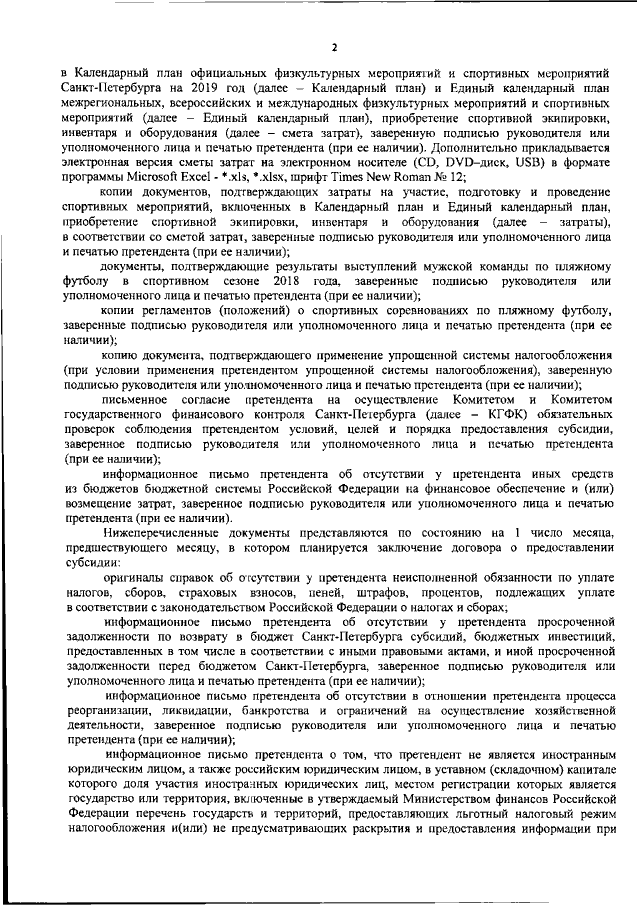 2

в Календарный план официальных физкультурных мероприятий и спортивных мероприятий Санкт-Петербурга на 2019 год (далее – Календарный план) и Единый календарный план межрегиональных, всероссийских и международных физкультурных мероприятий и спортивных мероприятий (далее – Единый календарный план), приобретение спортивной экипировки, инвентаря и оборудования (далее – смета затрат), заверенную подписью руководителя или уполномоченного лица и печатью претендента (при ее наличии). Дополнительно прикладывается электронная версия сметы затрат на электронном носителе (CD, DVD–диск, USB) в формате программы Microsoft Excel - *.xls, *.xlsx, шрифт Times New Roman № 12;

копии документов, подтверждающих затраты на участие, подготовку и проведение спортивных мероприятий, включенных в Календарный план и Единый календарный план, приобретение спортивной экипировки, инвентаря и оборудования (далее – затраты), в соответствии со сметой затрат, заверенные подписью руководителя или уполномоченного лица и печатью претендента (при ее наличии);

документы, подтверждающие результаты выступлений мужской команды по пляжному футболу в спортивном сезоне 2018 года, заверенные подписью руководителя или уполномоченного лица и печатью претендента (при ее наличии);

копии регламентов (положений) о спортивных соревнованиях по пляжному футболу, заверенные подписью руководителя или уполномоченного лица и печатью претендента (при ее наличии);

копию документа, подтверждающего применение упрощенной системы налогообложения (при условии применения претендентом упрощенной системы налогообложения), заверенную подписью руководителя или уполномоченного лица и печатью претендента (при ее наличии);

письменное согласие претендента на осуществление Комитетом и Комитетом государственного финансового контроля Санкт-Петербурга (далее – КГФК) обязательных проверок соблюдения претендентом условий, целей и порядка предоставления субсидии, заверенное подписью руководителя или уполномоченного лица и печатью претендента (при ее наличии);

информационное письмо претендента об отсутствии у претендента иных средств из бюджетов бюджетной системы Российской Федерации на финансовое обеспечение и (или) возмещение затрат, заверенное подписью руководителя или уполномоченного лица и печатью претендента (при ее наличии).

Нижеперечисленные документы представляются по состоянию на 1 число месяца, предшествующего месяцу, в котором планируется заключение договора о предоставлении субсидии:

оригиналы справок об отсутствии у претендента неисполненной обязанности по уплате налогов, сборов, страховых взносов, пеней, штрафов, процентов, подлежащих уплате в соответствии с законодательством Российской Федерации о налогах и сборах;

информационное письмо претендента об отсутствии у претендента просроченной задолженности по возврату в бюджет Санкт-Петербурга субсидий, бюджетных инвестиций, предоставленных в том числе в соответствии с иными правовыми актами, и иной просроченной задолженности перед бюджетом Санкт-Петербурга, заверенное подписью руководителя или уполномоченного лица и печатью претендента (при ее наличии);

информационное письмо претендента об отсутствии в отношении претендента процесса реорганизации, ликвидации, банкротства и ограничений на осуществление хозяйственной деятельности, заверенное подписью руководителя или уполномоченного лица и печатью претендента (при ее наличии);

информационное письмо претендента о том, что претендент не является иностранным юридическим лицом, а также российским юридическим лицом, в уставном (складочном) капитале которого доля участия иностранных юридических лиц, местом регистрации которых является государство или территория, включенные в утверждаемый Министерством финансов Российской Федерации перечень государств и территорий, предоставляющих льготный налоговый режим налогообложения и(или) не предусматривающих раскрытия и предоставления информации при